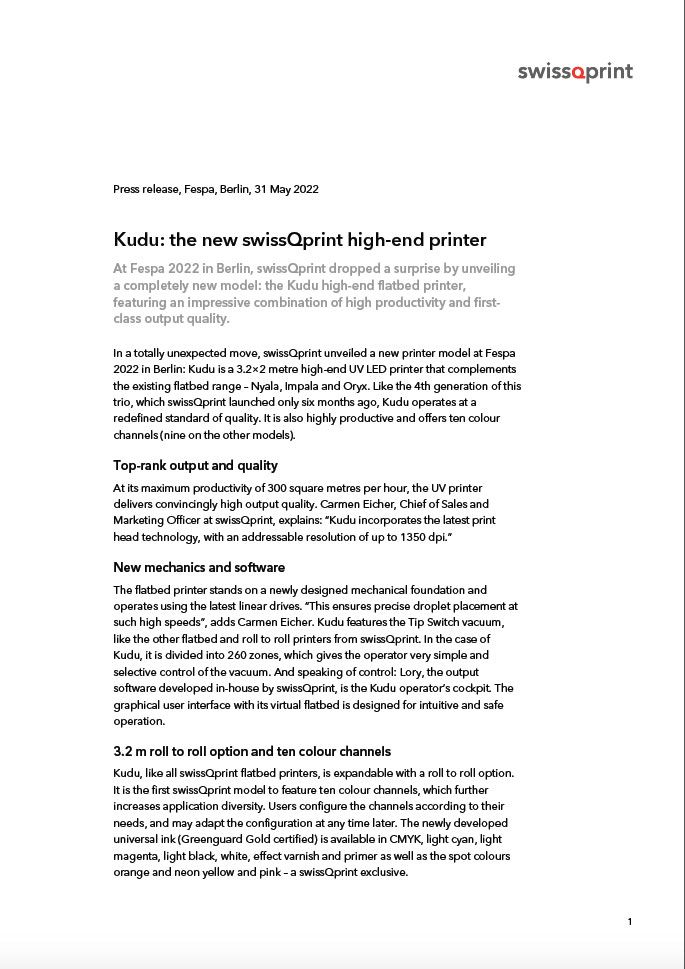 swissQprint

Press release, Fespa, Berlin, 31 May 2022

Kudu: the new swissQprint high-end printer

At Fespa 2022 in Berlin, swissQprint dropped a surprise by unveiling a completely new model: the Kudu high-end flatbed printer, featuring an impressive combination of high productivity and first-class output quality.

In a totally unexpected move, swissQprint unveiled a new printer model at Fespa 2022 in Berlin: Kudu is a 3.2×2 metre high-end UV LED printer that complements the existing flatbed range – Nyala, Impala and Oryx. Like the 4th generation of this trio, which swissQprint launched only six months ago, Kudu operates at a redefined standard of quality. It is also highly productive and offers ten colour channels (nine on the other models).

Top-rank output and quality

At its maximum productivity of 300 square metres per hour, the UV printer delivers convincingly high output quality. Carmen Eicher, Chief of Sales and Marketing Officer at swissQprint, explains: "Kudu incorporates the latest print head technology, with an addressable resolution of up to 1350 dpi."

New mechanics and software

The flatbed printer stands on a newly designed mechanical foundation and operates using the latest linear drives. "This ensures precise droplet placement at such high speeds", adds Carmen Eicher. Kudu features the Tip Switch vacuum, like the other flatbed and roll to roll printers from swissQprint. In the case of Kudu, it is divided into 260 zones, which gives the operator very simple and selective control of the vacuum. And speaking of control: Lory, the output software developed in-house by swissQprint, is the Kudu operator's cockpit. The graphical user interface with its virtual flatbed is designed for intuitive and safe operation.

3.2 m roll to roll option and ten colour channels

Kudu, like all swissQprint flatbed printers, is expandable with a roll to roll option. It is the first swissQprint model to feature ten colour channels, which further increases application diversity. Users configure the channels according to their needs, and may adapt the configuration at any time later. The newly developed universal ink (Greenguard Gold certified) is available in CMYK, light cyan, light magenta, light black, white, effect varnish and primer as well as the spot colours orange and neon yellow and pink – a swissQprint exclusive.

1